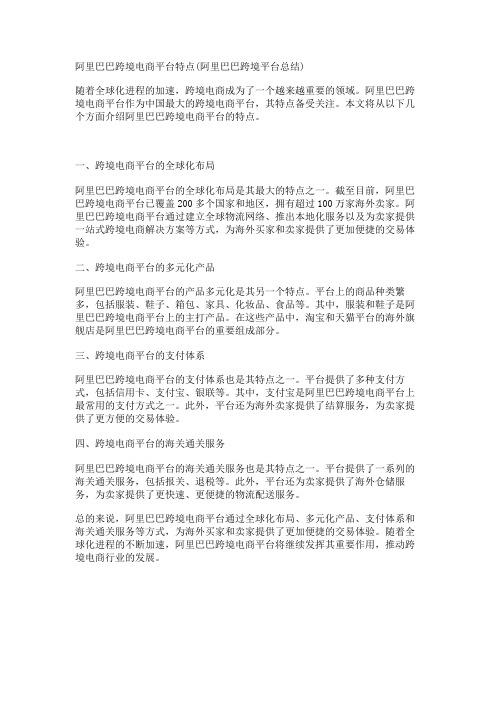 阿里巴巴跨境电商平台特点(阿里巴巴跨境平台总结)

随着全球化进程的加速，跨境电商成为了一个越来越重要的领域。阿里巴巴跨境电商平台作为中国最大的跨境电商平台，其特点备受关注。本文将从以下几个方面介绍阿里巴巴跨境电商平台的特点。

一、跨境电商平台的全球化布局

阿里巴巴跨境电商平台的全球化布局是其最大的特点之一。截至目前，阿里巴巴跨境电商平台已覆盖 200 多个国家和地区，拥有超过 100 万家海外卖家。阿里巴巴跨境电商平台通过建立全球物流网络、推出本地化服务以及为卖家提供一站式跨境电商解决方案等方式，为海外买家和卖家提供了更加便捷的交易体验。

二、跨境电商平台的多元化产品

阿里巴巴跨境电商平台的产品多元化是其另一个特点。平台上的商品种类繁多，包括服装、鞋子、箱包、家具、化妆品、食品等。其中，服装和鞋子是阿里巴巴跨境电商平台上的主打产品。在这些产品中，淘宝和天猫平台的海外旗舰店是阿里巴巴跨境电商平台的重要组成部分。

三、跨境电商平台的支付体系

阿里巴巴跨境电商平台的支付体系也是其特点之一。平台提供了多种支付方式，包括信用卡、支付宝、银联等。其中，支付宝是阿里巴巴跨境电商平台上最常用的支付方式之一。此外，平台还为海外卖家提供了结算服务，为卖家提供了更方便的交易体验。

四、跨境电商平台的海关通关服务

阿里巴巴跨境电商平台的海关通关服务也是其特点之一。平台提供了一系列的海关通关服务，包括报关、退税等。此外，平台还为卖家提供了海外仓储服务，为卖家提供了更快速、更便捷的物流配送服务。

总的来说，阿里巴巴跨境电商平台通过全球化布局、多元化产品、支付体系和海关通关服务等方式，为海外买家和卖家提供了更加便捷的交易体验。随着全球化进程的不断加速，阿里巴巴跨境电商平台将继续发挥其重要作用，推动跨境电商行业的发展。